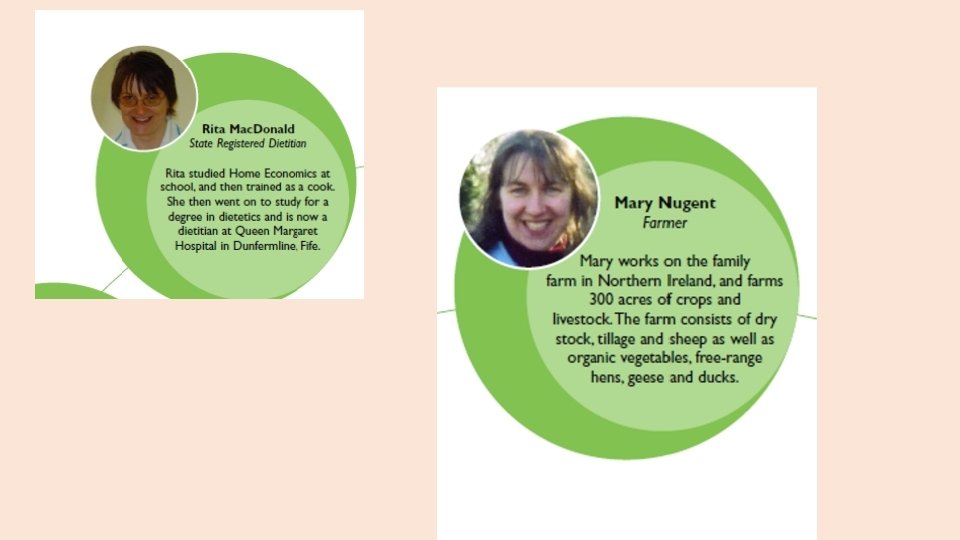 Rita MacDonald
State Registered Dietitian

Rita studied Home Economics at school, and then trained as a cook. She then went on to study for a degree in dietetics and is now a dietitian at Queen Margaret Hospital in Dunfermline, Fife.

Mary Nugent
Farmer

Mary works on the family farm in Northern Ireland, and farms 300 acres of crops and livestock. The farm consists of dry stock, tillage and sheep as well as organic vegetables, free-range hens, geese and ducks.